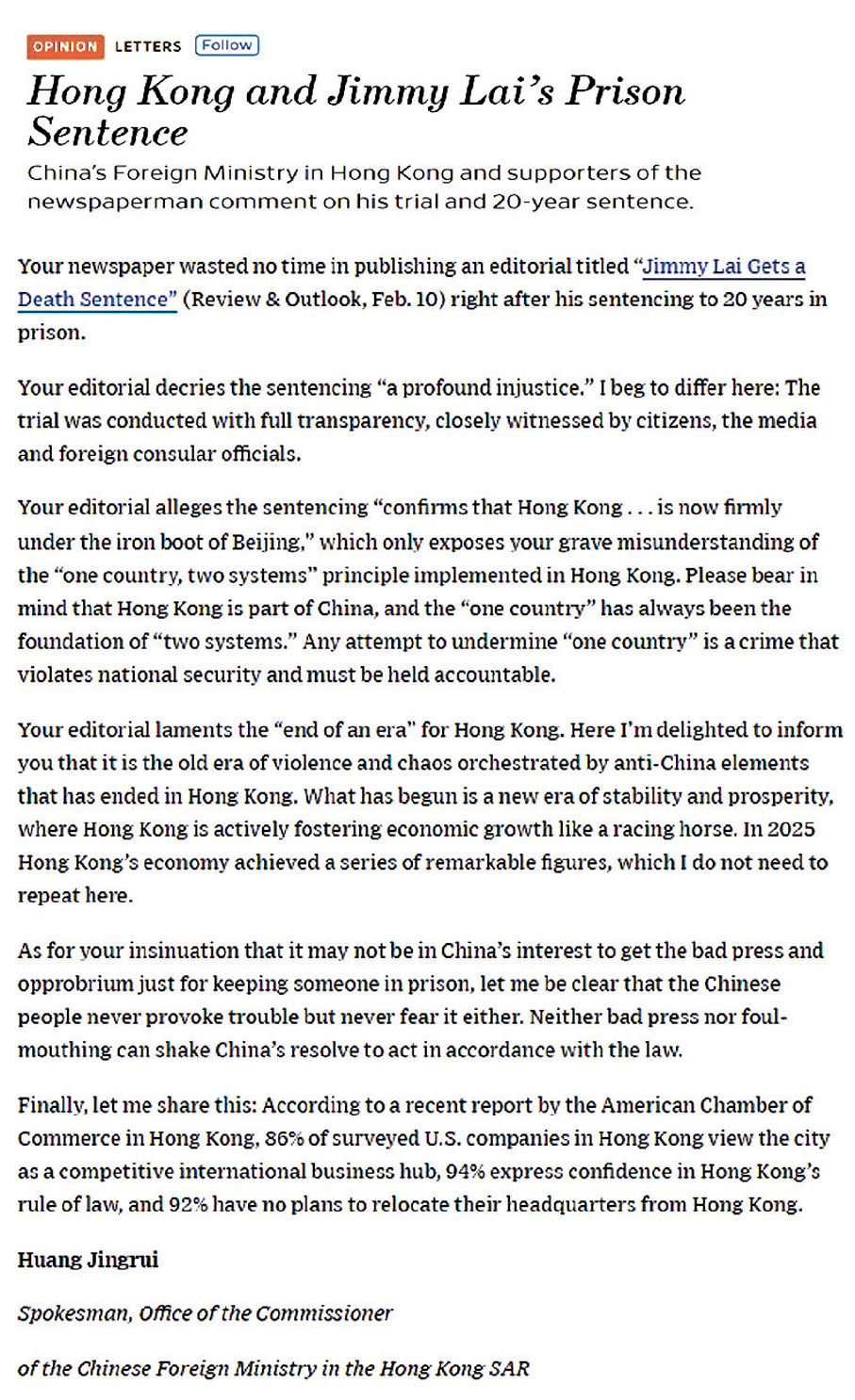 OPINION LETTERS Follow

Hong Kong and Jimmy Lai's Prison Sentence

China's Foreign Ministry in Hong Kong and supporters of the newspaperman comment on his trial and 20-year sentence.

Your newspaper wasted no time in publishing an editorial titled "Jimmy Lai Gets a Death Sentence" (Review & Outlook, Feb. 10) right after his sentencing to 20 years in prison.

Your editorial decries the sentencing "a profound injustice." I beg to differ here: The trial was conducted with full transparency, closely witnessed by citizens, the media and foreign consular officials.

Your editorial alleges the sentencing "confirms that Hong Kong . . . is now firmly under the iron boot of Beijing," which only exposes your grave misunderstanding of the "one country, two systems" principle implemented in Hong Kong. Please bear in mind that Hong Kong is part of China, and the "one country" has always been the foundation of "two systems." Any attempt to undermine "one country" is a crime that violates national security and must be held accountable.

Your editorial laments the "end of an era" for Hong Kong. Here I'm delighted to inform you that it is the old era of violence and chaos orchestrated by anti-China elements that has ended in Hong Kong. What has begun is a new era of stability and prosperity, where Hong Kong is actively fostering economic growth like a racing horse. In 2025 Hong Kong's economy achieved a series of remarkable figures, which I do not need to repeat here.

As for your insinuation that it may not be in China's interest to get the bad press and opprobrium just for keeping someone in prison, let me be clear that the Chinese people never provoke trouble but never fear it either. Neither bad press nor foul-mouthing can shake China's resolve to act in accordance with the law.

Finally, let me share this: According to a recent report by the American Chamber of Commerce in Hong Kong, 86% of surveyed U.S. companies in Hong Kong view the city as a competitive international business hub, 94% express confidence in Hong Kong's rule of law, and 92% have no plans to relocate their headquarters from Hong Kong.

Huang Jingrui

Spokesman, Office of the Commissioner

of the Chinese Foreign Ministry in the Hong Kong SAR